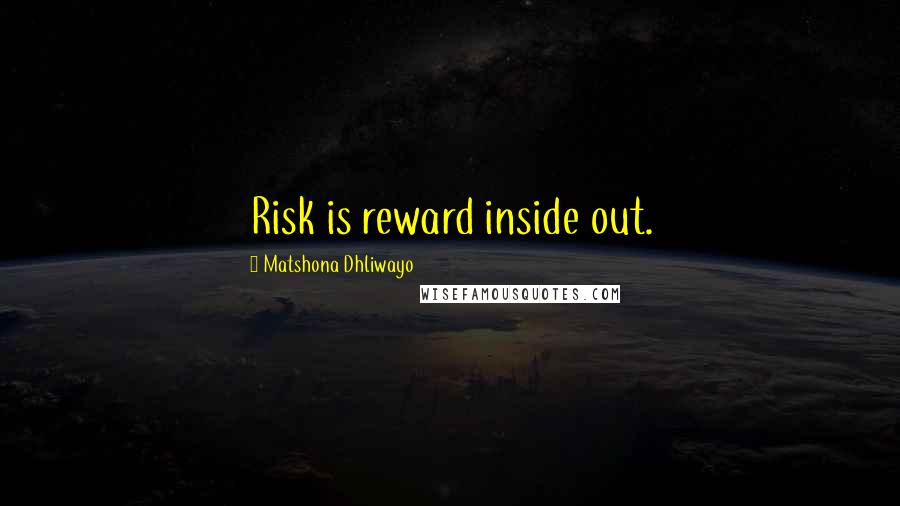 Risk is reward inside out.

Matshona Dhliwayo

WISEFAMOUSQUOTES.COM